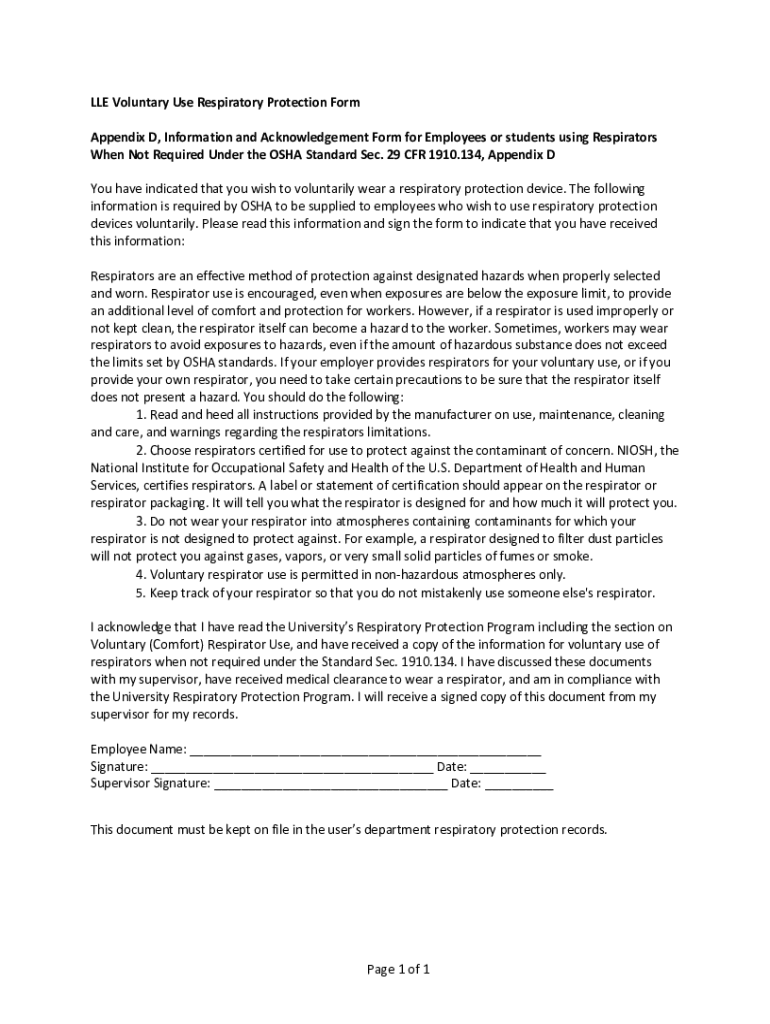 LLE Voluntary Use Respiratory Protection Form

Appendix D, Information and Acknowledgement Form for Employees or students using Respirators When Not Required Under the OSHA Standard Sec. 29 CFR 1910.134, Appendix D

You have indicated that you wish to voluntarily wear a respiratory protection device. The following information is required by OSHA to be supplied to employees who wish to use respiratory protection devices voluntarily. Please read this information and sign the form to indicate that you have received this information:

Respirators are an effective method of protection against designated hazards when properly selected and worn. Respirator use is encouraged, even when exposures are below the exposure limit, to provide an additional level of comfort and protection for workers. However, if a respirator is used improperly or not kept clean, the respirator itself can become a hazard to the worker. Sometimes, workers may wear respirators to avoid exposures to hazards, even if the amount of hazardous substance does not exceed the limits set by OSHA standards. If your employer provides respirators for your voluntary use, or if you provide your own respirator, you need to take certain precautions to be sure that the respirator itself does not present a hazard. You should do the following:
1. Read and heed all instructions provided by the manufacturer on use, maintenance, cleaning and care, and warnings regarding the respirators limitations.
2. Choose respirators certified for use to protect against the contaminant of concern. NIOSH, the National Institute for Occupational Safety and Health of the U.S. Department of Health and Human Services, certifies respirators. A label or statement of certification should appear on the respirator or respirator packaging. It will tell you what the respirator is designed for and how much it will protect you.
3. Do not wear your respirator into atmospheres containing contaminants for which your respirator is not designed to protect against. For example, a respirator designed to filter dust particles will not protect you against gases, vapors, or very small solid particles of fumes or smoke.
4. Voluntary respirator use is permitted in non-hazardous atmospheres only.
5. Keep track of your respirator so that you do not mistakenly use someone else's respirator.

I acknowledge that I have read the University's Respiratory Protection Program including the section on Voluntary (Comfort) Respirator Use, and have received a copy of the information for voluntary use of respirators when not required under the Standard Sec. 1910.134. I have discussed these documents with my supervisor, have received medical clearance to wear a respirator, and am in compliance with the University Respiratory Protection Program. I will receive a signed copy of this document from my supervisor for my records.

Employee Name: ___________________________________________________
Signature: _________________________________________ Date: ___________
Supervisor Signature: __________________________________ Date: __________

This document must be kept on file in the user's department respiratory protection records.

Page 1 of 1